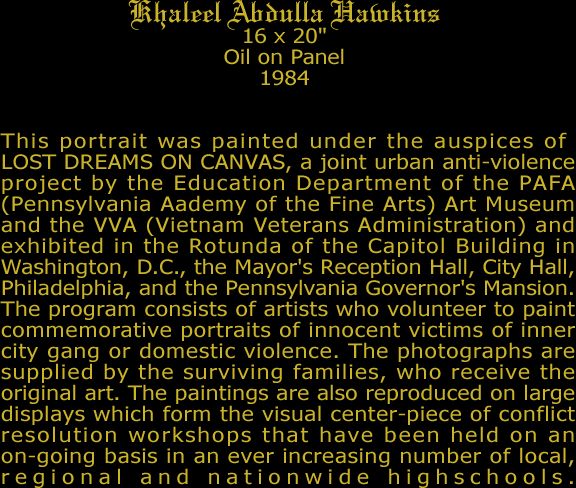 Khaleel Abdulla Hawkins
16 x 20"
Oil on Panel
1984

This portrait was painted under the auspices of LOST DREAMS ON CANVAS, a joint urban anti-violence project by the Education Department of the PAFA (Pennsylvania Aademy of the Fine Arts) Art Museum and the VVA (Vietnam Veterans Administration) and exhibited in the Rotunda of the Capitol Building in Washington, D.C., the Mayor's Reception Hall, City Hall, Philadelphia, and the Pennsylvania Governor's Mansion. The program consists of artists who volunteer to paint commemorative portraits of innocent victims of inner city gang or domestic violence. The photographs are supplied by the surviving families, who receive the original art. The paintings are also reproduced on large displays which form the visual center-piece of conflict resolution workshops that have been held on an on-going basis in an ever increasing number of local, regional and nationwide highschools.